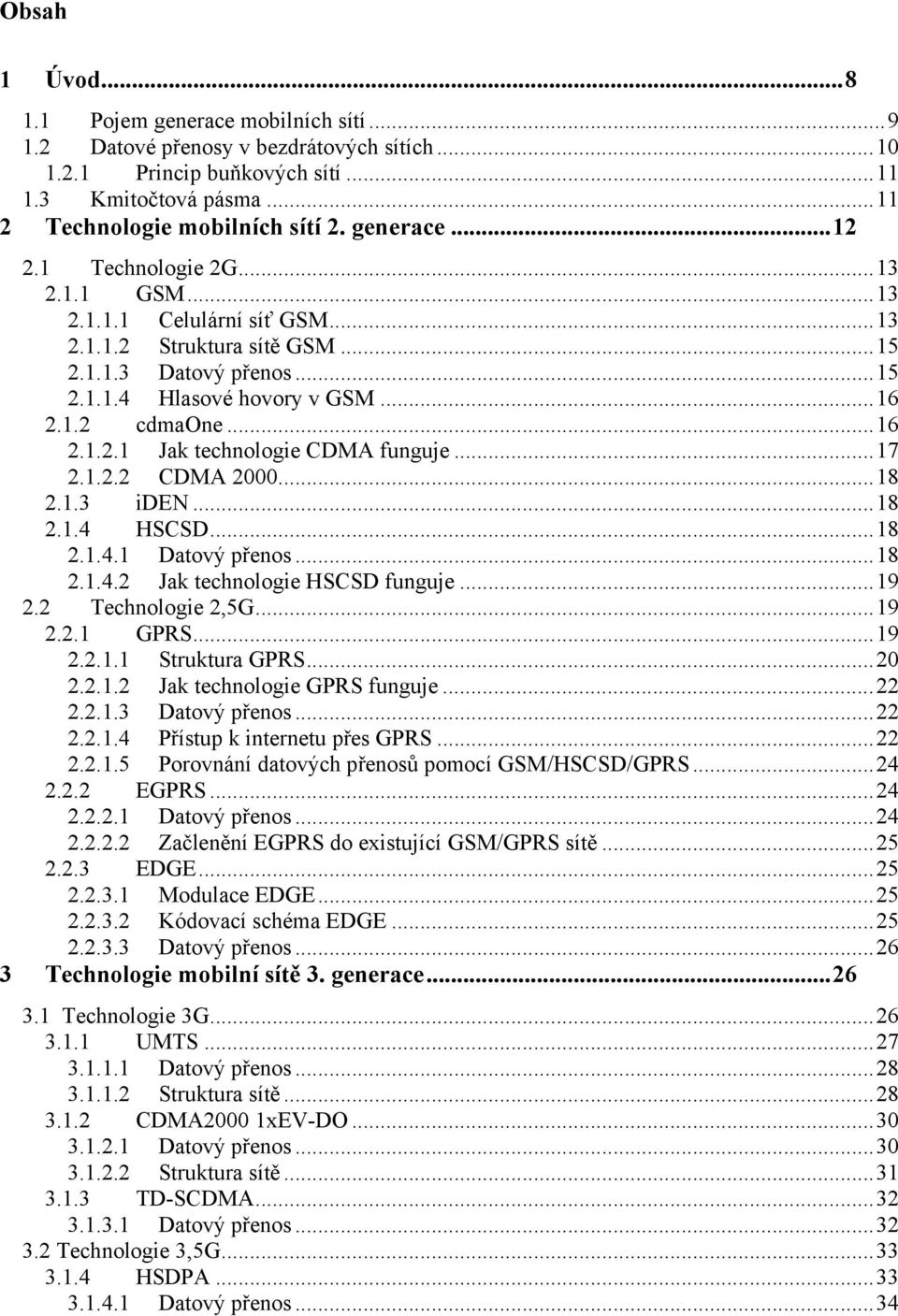 Obsah

1 Úvod...8
1.1 Pojem generace mobilních sítí...9
1.2 Datové přenosy v bezdrátových sítích...10
1.2.1 Princip buňkových sítí...11
1.3 Kmitočtová pásma...11
2 Technologie mobilních sítí 2. generace...12
2.1 Technologie 2G...13
2.1.1 GSM...13
2.1.1.1 Celulární síť GSM...13
2.1.1.2 Struktura sítě GSM...15
2.1.1.3 Datový přenos...15
2.1.1.4 Hlasové hovory v GSM...16
2.1.2 cdmaOne...16
2.1.2.1 Jak technologie CDMA funguje...17
2.1.2.2 CDMA 2000...18
2.1.3 iDEN...18
2.1.4 HSCSD...18
2.1.4.1 Datový přenos...18
2.1.4.2 Jak technologie HSCSD funguje...19
2.2 Technologie 2,5G...19
2.2.1 GPRS...19
2.2.1.1 Struktura GPRS...20
2.2.1.2 Jak technologie GPRS funguje...22
2.2.1.3 Datový přenos...22
2.2.1.4 Přístup k internetu přes GPRS...22
2.2.1.5 Porovnání datových přenosů pomocí GSM/HSCSD/GPRS...24
2.2.2 EGPRS...24
2.2.2.1 Datový přenos...24
2.2.2.2 Začlenění EGPRS do existující GSM/GPRS sítě...25
2.2.3 EDGE...25
2.2.3.1 Modulace EDGE...25
2.2.3.2 Kódovací schéma EDGE...25
2.2.3.3 Datový přenos...26
3 Technologie mobilní sítě 3. generace...26
3.1 Technologie 3G...26
3.1.1 UMTS...27
3.1.1.1 Datový přenos...28
3.1.1.2 Struktura sítě...28
3.1.2 CDMA2000 1xEV-DO...30
3.1.2.1 Datový přenos...30
3.1.2.2 Struktura sítě...31
3.1.3 TD-SCDMA...32
3.1.3.1 Datový přenos...32
3.2 Technologie 3,5G...33
3.1.4 HSDPA...33
3.1.4.1 Datový přenos...34